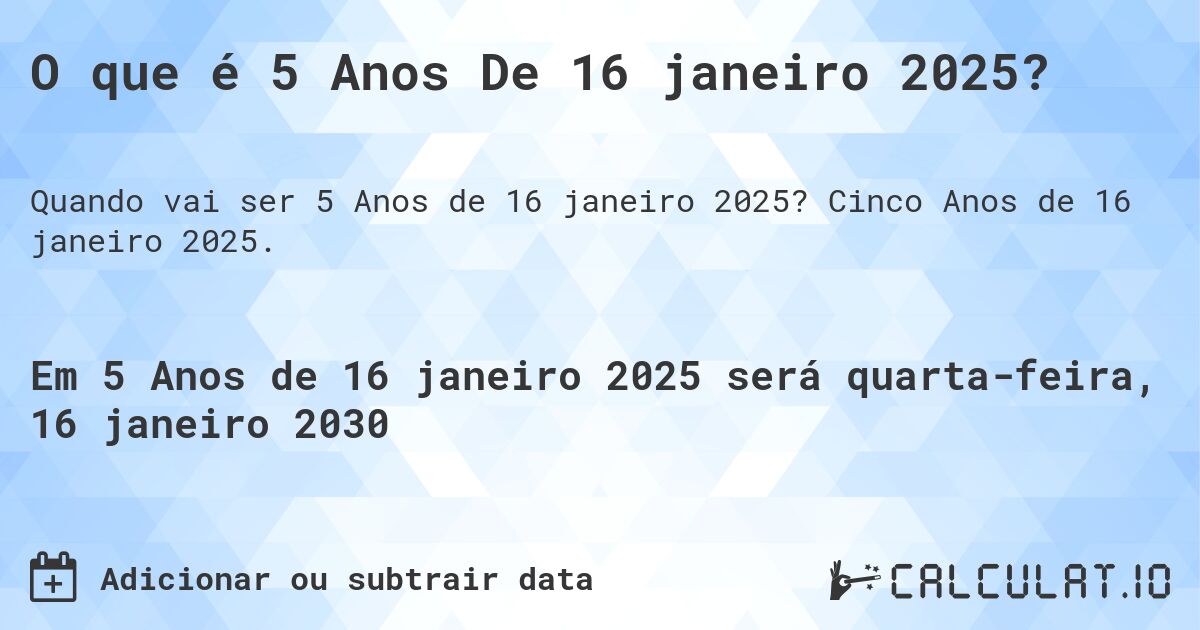 O que é 5 Anos De 16 janeiro 2025?

Quando vai ser 5 Anos de 16 janeiro 2025? Cinco Anos de 16 janeiro 2025.

Em 5 Anos de 16 janeiro 2025 será quarta-feira, 16 janeiro 2030

Adicionar ou subtrair data

CALCULAT.IO